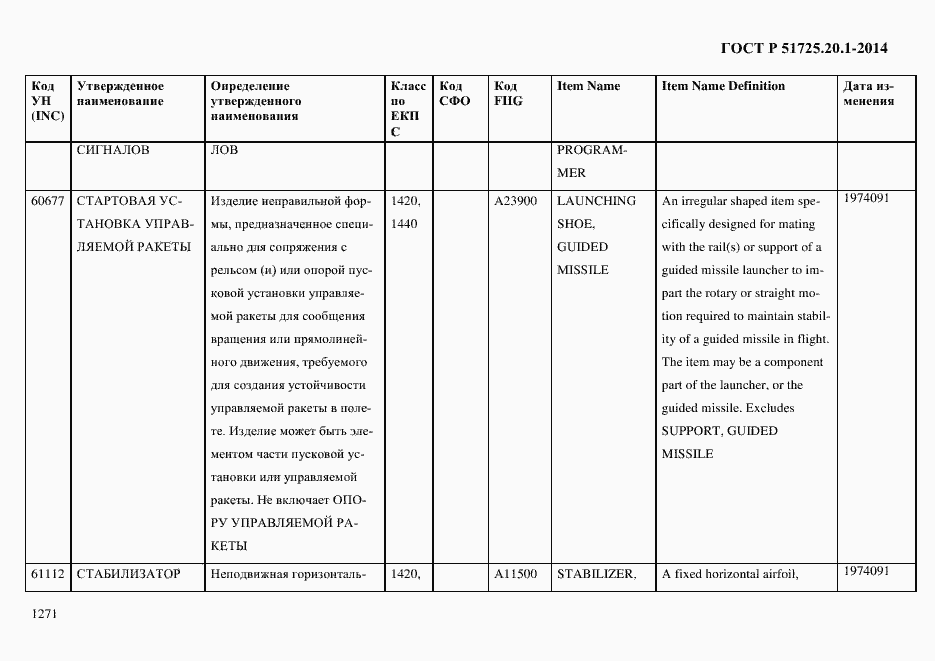 ГОСТ Р 51725.20.1-2014

| Код УН (INC) | Утвержденное наименование | Определение утвержденного наименования | Класс по ЕКПС | Код СФО | Код FIIG | Item Name | Item Name Definition | Дата изменения |
|---|---|---|---|---|---|---|---|---|
| | СИГНАЛОВ | ЛОВ | | | | PROGRAMMER | | |
| 60677 | СТАРТОВАЯ УСТАНОВКА УПРАВЛЯЕМОЙ РАКЕТЫ | Изделие неправильной формы, предназначенное специально для сопряжения с рельсом (и) или опорой пусковой установки управляемой ракеты для сообщения вращения или прямолинейного движения, требуемого для создания устойчивости управляемой ракеты в полете. Изделие может быть элементом части пусковой установки или управляемой ракеты. Не включает ОПОРУ УПРАВЛЯЕМОЙ РАКЕТЫ | 1420, 1440 | | A23900 | LAUNCHING SHOE, GUIDED MISSILE | An irregular shaped item specifically designed for mating with the rail(s) or support of a guided missile launcher to impart the rotary or straight motion required to maintain stability of a guided missile in flight. The item may be a component part of the launcher, or the guided missile. Excludes SUPPORT, GUIDED MISSILE | 1974091 |
| 61112 | СТАБИЛИЗАТОР | Неподвижная горизонталь- | 1420, | | A11500 | STABILIZER, | A fixed horizontal airfoil, | 1974091 |

1271